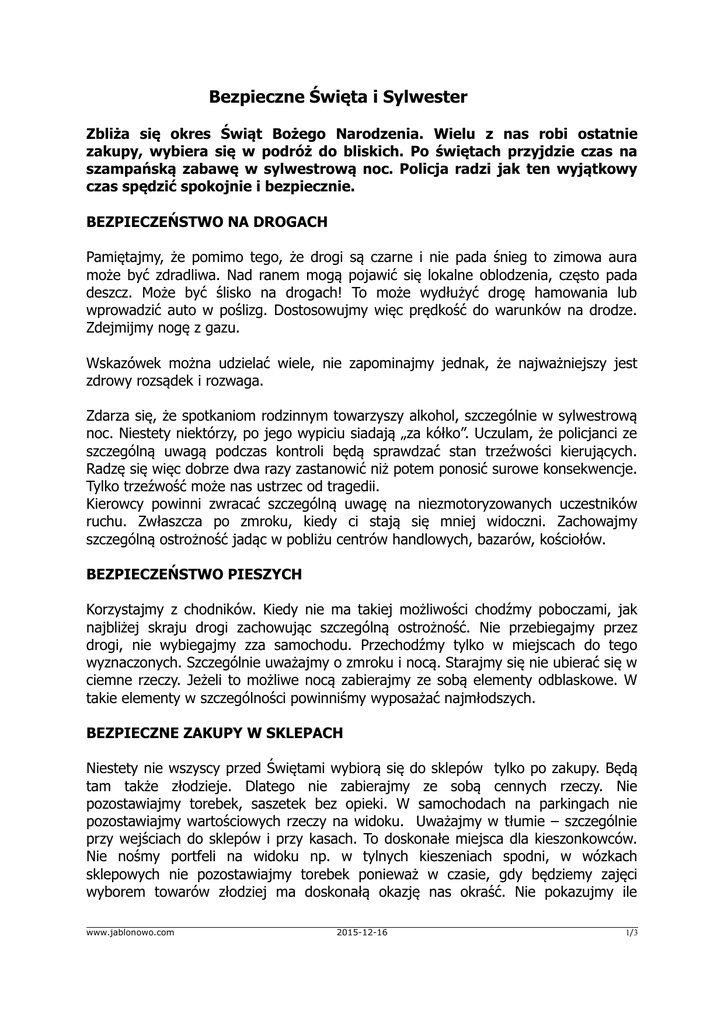 Bezpieczne Święta i Sylwester

Zbliża się okres Świąt Bożego Narodzenia. Wielu z nas robi ostatnie zakupy, wybiera się w podróż do bliskich. Po świętach przyjdzie czas na szampańską zabawę w sylwestrową noc. Policja radzi jak ten wyjątkowy czas spędzić spokojnie i bezpiecznie.

BEZPIECZEŃSTWO NA DROGACH

Pamiętajmy, że pomimo tego, że drogi są czarne i nie pada śnieg to zimowa aura może być zdradliwa. Nad ranem mogą pojawić się lokalne oblodzenia, często pada deszcz. Może być ślisko na drogach! To może wydłużyć drogę hamowania lub wprowadzić auto w poślizg. Dostosowujmy więc prędkość do warunków na drodze. Zdejmijmy nogę z gazu.

Wskazówek można udzielać wiele, nie zapominajmy jednak, że najważniejszy jest zdrowy rozsądek i rozwaga.

Zdarza się, że spotkaniom rodzinnym towarzyszy alkohol, szczególnie w sylwestrową noc. Niestety niektórzy, po jego wypiciu siadają „za kółko". Uczulam, że policjanci ze szczególną uwagą podczas kontroli będą sprawdzać stan trzeźwości kierujących. Radzę się więc dobrze dwa razy zastanowić niż potem ponosić surowe konsekwencje. Tylko trzeźwość może nas ustrzec od tragedii.
Kierowcy powinni zwracać szczególną uwagę na niezmotoryzowanych uczestników ruchu. Zwłaszcza po zmroku, kiedy ci stają się mniej widoczni. Zachowajmy szczególną ostrożność jadąc w pobliżu centrów handlowych, bazarów, kościołów.

BEZPIECZEŃSTWO PIESZYCH

Korzystajmy z chodników. Kiedy nie ma takiej możliwości chodźmy poboczami, jak najbliżej skraju drogi zachowując szczególną ostrożność. Nie przebiegajmy przez drogi, nie wybiegajmy zza samochodu. Przechodźmy tylko w miejscach do tego wyznaczonych. Szczególnie uważajmy o zmroku i nocą. Starajmy się nie ubierać się w ciemne rzeczy. Jeżeli to możliwe nocą zabierajmy ze sobą elementy odblaskowe. W takie elementy w szczególności powinniśmy wyposażać najmłodszych.

BEZPIECZNE ZAKUPY W SKLEPACH

Niestety nie wszyscy przed Świętami wybiorą się do sklepów tylko po zakupy. Będą tam także złodzieje. Dlatego nie zabierajmy ze sobą cennych rzeczy. Nie pozostawiajmy torebek, saszetek bez opieki. W samochodach na parkingach nie pozostawiajmy wartościowych rzeczy na widoku. Uważajmy w tłumie – szczególnie przy wejściach do sklepów i przy kasach. To doskonałe miejsca dla kieszonkowców. Nie nośmy portfeli na widoku np. w tylnych kieszeniach spodni, w wózkach sklepowych nie pozostawiajmy torebek ponieważ w czasie, gdy będziemy zajęci wyborem towarów złodziej ma doskonałą okazję nas okraść. Nie pokazujmy ile

www.jablonowo.com 2015-12-16 1/3